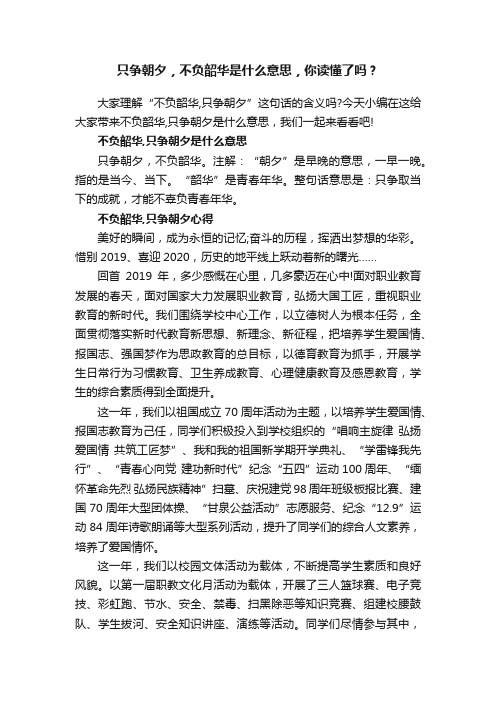 只争朝夕，不负韶华是什么意思，你读懂了吗？

大家理解“不负韶华,只争朝夕”这句话的含义吗?今天小编在这给大家带来不负韶华,只争朝夕是什么意思，我们一起来看看吧!

不负韶华,只争朝夕是什么意思

只争朝夕，不负韶华。注解：“朝夕”是早晚的意思，一早一晚。指的是当今、当下。“韶华”是青春年华。整句话意思是：只争取当下的成就，才能不辜负青春年华。

不负韶华,只争朝夕心得

美好的瞬间，成为永恒的记忆;奋斗的历程，挥洒出梦想的华彩。惜别 2019、喜迎 2020，历史的地平线上跃动着新的曙光......

回首 2019 年，多少感慨在心里，几多豪迈在心中!面对职业教育发展的春天，面对国家大力发展职业教育，弘扬大国工匠，重视职业教育的新时代。我们围绕学校中心工作，以立德树人为根本任务，全面贯彻落实新时代教育新思想、新理念、新征程，把培养学生爱国情、报国志、强国梦作为思政教育的总目标，以德育教育为抓手，开展学生日常行为习惯教育、卫生养成教育、心理健康教育及感恩教育，学生的综合素质得到全面提升。

这一年，我们以祖国成立 70 周年活动为主题，以培养学生爱国情、报国志教育为己任，同学们积极投入到学校组织的“唱响主旋律 弘扬爱国情 共筑工匠梦”、我和我的祖国新学期开学典礼、“学雷锋我先行”、“青春心向党 建功新时代”纪念“五四”运动 100 周年、“缅怀革命先烈 弘扬民族精神”扫墓、庆祝建党 98 周年班级板报比赛、建国 70 周年大型团体操、“甘泉公益活动”志愿服务、纪念“12.9”运动 84 周年诗歌朗诵等大型系列活动，提升了同学们的综合人文素养，培养了爱国情怀。

这一年，我们以校园文体活动为载体，不断提高学生素质和良好风貌。以第一届职教文化月活动为载体，开展了三人篮球赛、电子竞技、彩虹跑、节水、安全、禁毒、扫黑除恶等知识竞赛、组建校腰鼓队、学生拔河、安全知识讲座、演练等活动。同学们尽情参与其中，